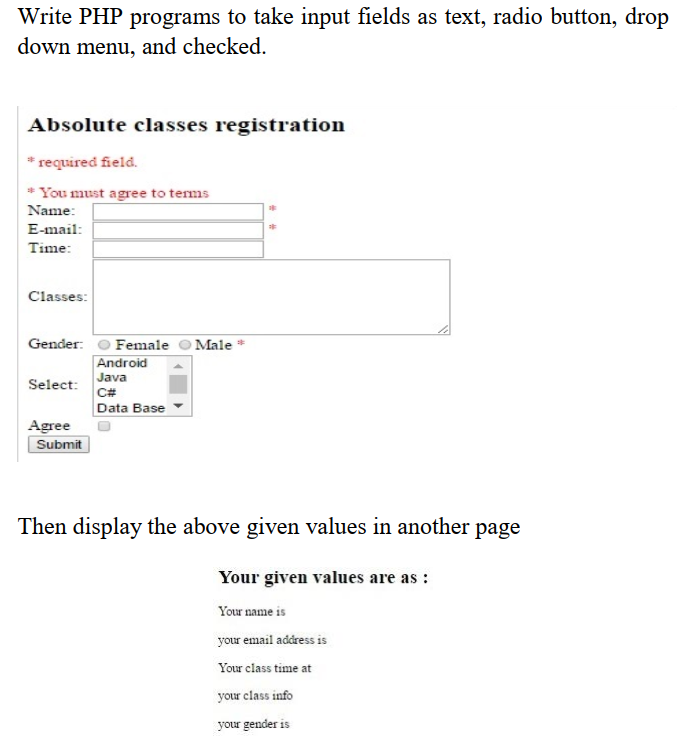 Write PHP programs to take input fields as text, radio button, drop down menu, and checked.

Absolute classes registration

* required field.

* You must agree to terms

Name: *

E-mail: *

Time:

Classes:

Gender: Female Male *

Select: Android Java C# Data Base

Agree

Submit

Then display the above given values in another page

Your given values are as :

Your name is

your email address is

Your class time at

your class info

your gender is